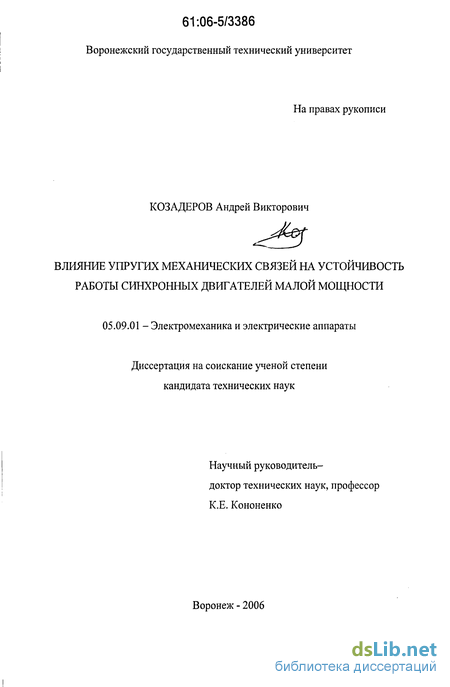 61:06-5/3386

Воронежский государственный технический университет

На правах рукописи

КОЗАДЕРОВ Андрей Викторович

ВЛИЯНИЕ УПРУГИХ МЕХАНИЧЕСКИХ СВЯЗЕЙ НА УСТОЙЧИВОСТЬ РАБОТЫ СИНХРОННЫХ ДВИГАТЕЛЕЙ МАЛОЙ МОЩНОСТИ

05.09.01 – Электромеханика и электрические аппараты

Диссертация на соискание ученой степени кандидата технических наук

Научный руководитель– доктор технических наук, профессор К.Е. Кононенко

Воронеж - 2006

dsLib.net
библиотека диссертаций